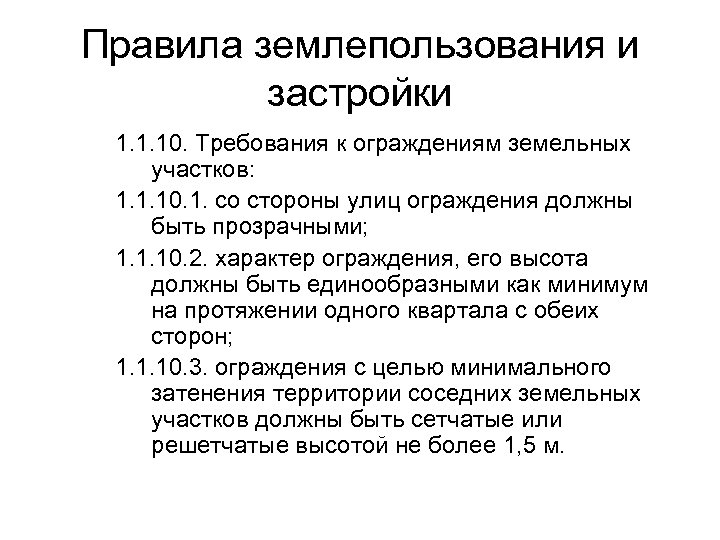 Правила землепользования и застройки

1.1.10. Требования к ограждениям земельных участков:

1.1.10.1. со стороны улиц ограждения должны быть прозрачными;

1.1.10.2. характер ограждения, его высота должны быть единообразными как минимум на протяжении одного квартала с обеих сторон;

1.1.10.3. ограждения с целью минимального затенения территории соседних земельных участков должны быть сетчатые или решетчатые высотой не более 1,5 м.